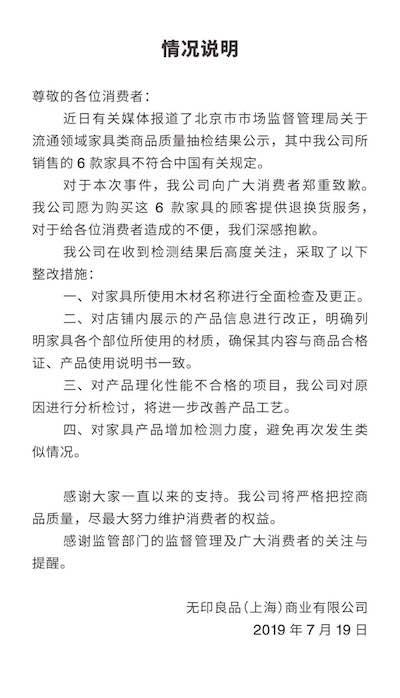 情况说明

尊敬的各位消费者：

近日有关媒体报道了北京市市场监督管理局关于流通领域家具类商品质量抽检结果公示，其中我公司所销售的 6 款家具不符合中国有关规定。

对于本次事件，我公司向广大消费者郑重致歉。我公司愿为购买这 6 款家具的顾客提供退换货服务，对于给各位消费者造成的不便，我们深感抱歉。

我公司在收到检测结果后高度关注，采取了以下整改措施：

一、对家具所使用木材名称进行全面检查及更正。

二、对店铺内展示的产品信息进行改正，明确列明家具各个部位所使用的材质，确保其内容与商品合格证、产品使用说明书一致。

三、对产品理化性能不合格的项目，我公司对原因进行分析检讨，将进一步改善产品工艺。

四、对家具产品增加检测力度，避免再次发生类似情况。

感谢大家一直以来的支持。我公司将严格把控商品质量，尽最大努力维护消费者的权益。

感谢监管部门的监督管理及广大消费者的关注与提醒。

无印良品（上海）商业有限公司
2019 年 7 月 19 日